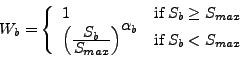 $W_b = \begin{cases} 1 & \text{if } S_b \geq S_{max} \\ \left(\frac{S_b}{S_{max}}\right)^{\alpha_b} & \text{if } S_b < S_{max} \end{cases}$